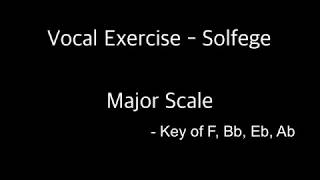 Vocal Exercise - Solfege

Major Scale

- Key of F, Bb, Eb, Ab